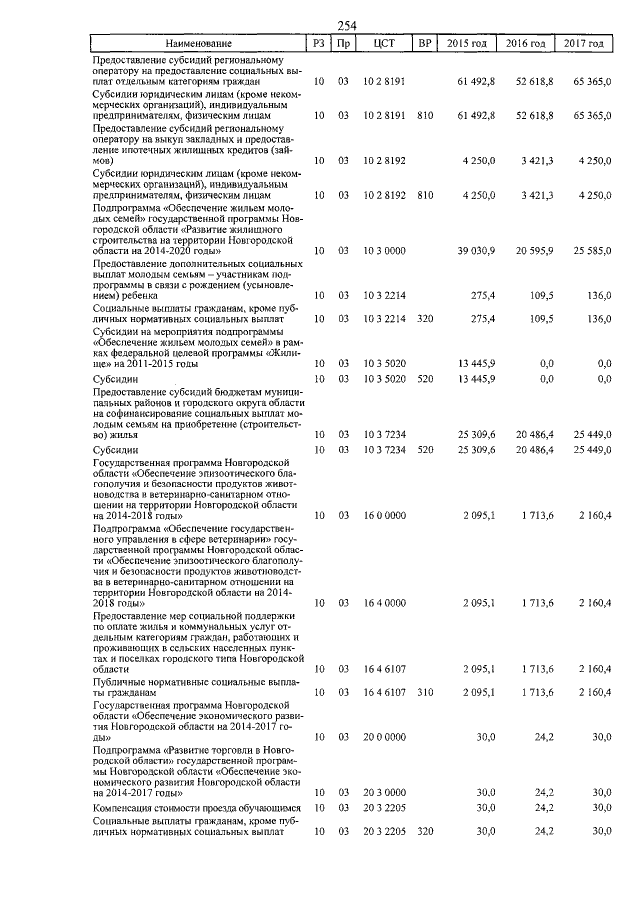 254

| Наименование | РЗ | Пр | ЦСТ | ВР | 2015 год | 2016 год | 2017 год |
|---|---|---|---|---|---|---|---|
| Предоставление субсидий региональному оператору на предоставление социальных выплат отдельным категориям граждан | 10 | 03 | 10 2 8191 | | 61 492,8 | 52 618,8 | 65 365,0 |
| Субсидии юридическим лицам (кроме некоммерческих организаций), индивидуальным предпринимателям, физическим лицам | 10 | 03 | 10 2 8191 | 810 | 61 492,8 | 52 618,8 | 65 365,0 |
| Предоставление субсидий региональному оператору на выкуп закладных и предоставление ипотечных жилищных кредитов (займов) | 10 | 03 | 10 2 8192 | | 4 250,0 | 3 421,3 | 4 250,0 |
| Субсидии юридическим лицам (кроме некоммерческих организаций), индивидуальным предпринимателям, физическим лицам | 10 | 03 | 10 2 8192 | 810 | 4 250,0 | 3 421,3 | 4 250,0 |
| Подпрограмма «Обеспечение жильем молодых семей» государственной программы Новгородской области «Развитие жилищного строительства на территории Новгородской области на 2014-2020 годы» | 10 | 03 | 10 3 0000 | | 39 030,9 | 20 595,9 | 25 585,0 |
| Предоставление дополнительных социальных выплат молодым семьям – участникам подпрограммы в связи с рождением (усыновлением) ребенка | 10 | 03 | 10 3 2214 | | 275,4 | 109,5 | 136,0 |
| Социальные выплаты гражданам, кроме публичных нормативных социальных выплат | 10 | 03 | 10 3 2214 | 320 | 275,4 | 109,5 | 136,0 |
| Субсидии на мероприятия подпрограммы «Обеспечение жильем молодых семей» в рамках федеральной целевой программы «Жилище» на 2011-2015 годы | 10 | 03 | 10 3 5020 | | 13 445,9 | 0,0 | 0,0 |
| Субсидии | 10 | 03 | 10 3 5020 | 520 | 13 445,9 | 0,0 | 0,0 |
| Предоставление субсидий бюджетам муниципальных районов и городского округа области на софинансирование социальных выплат молодым семьям на приобретение (строительство) жилья | 10 | 03 | 10 3 7234 | | 25 309,6 | 20 486,4 | 25 449,0 |
| Субсидии | 10 | 03 | 10 3 7234 | 520 | 25 309,6 | 20 486,4 | 25 449,0 |
| Государственная программа Новгородской области «Обеспечение эпизоотического благополучия и безопасности продуктов животноводства в ветеринарно-санитарном отношении на территории Новгородской области на 2014-2018 годы» | 10 | 03 | 16 0 0000 | | 2 095,1 | 1 713,6 | 2 160,4 |
| Подпрограмма «Обеспечение государственного управления в сфере ветеринарии» государственной программы Новгородской области «Обеспечение эпизоотического благополучия и безопасности продуктов животноводства в ветеринарно-санитарном отношении на территории Новгородской области на 2014-2018 годы» | 10 | 03 | 16 4 0000 | | 2 095,1 | 1 713,6 | 2 160,4 |
| Предоставление мер социальной поддержки по оплате жилья и коммунальных услуг отдельным категориям граждан, работающих и проживающих в сельских населенных пунктах и поселках городского типа Новгородской области | 10 | 03 | 16 4 6107 | | 2 095,1 | 1 713,6 | 2 160,4 |
| Публичные нормативные социальные выплаты гражданам | 10 | 03 | 16 4 6107 | 310 | 2 095,1 | 1 713,6 | 2 160,4 |
| Государственная программа Новгородской области «Обеспечение экономического развития Новгородской области на 2014-2017 годы» | 10 | 03 | 20 0 0000 | | 30,0 | 24,2 | 30,0 |
| Подпрограмма «Развитие торговли в Новгородской области» государственной программы Новгородской области «Обеспечение экономического развития Новгородской области на 2014-2017 годы» | 10 | 03 | 20 3 0000 | | 30,0 | 24,2 | 30,0 |
| Компенсация стоимости проезда обучающимся | 10 | 03 | 20 3 2205 | | 30,0 | 24,2 | 30,0 |
| Социальные выплаты гражданам, кроме публичных нормативных социальных выплат | 10 | 03 | 20 3 2205 | 320 | 30,0 | 24,2 | 30,0 |